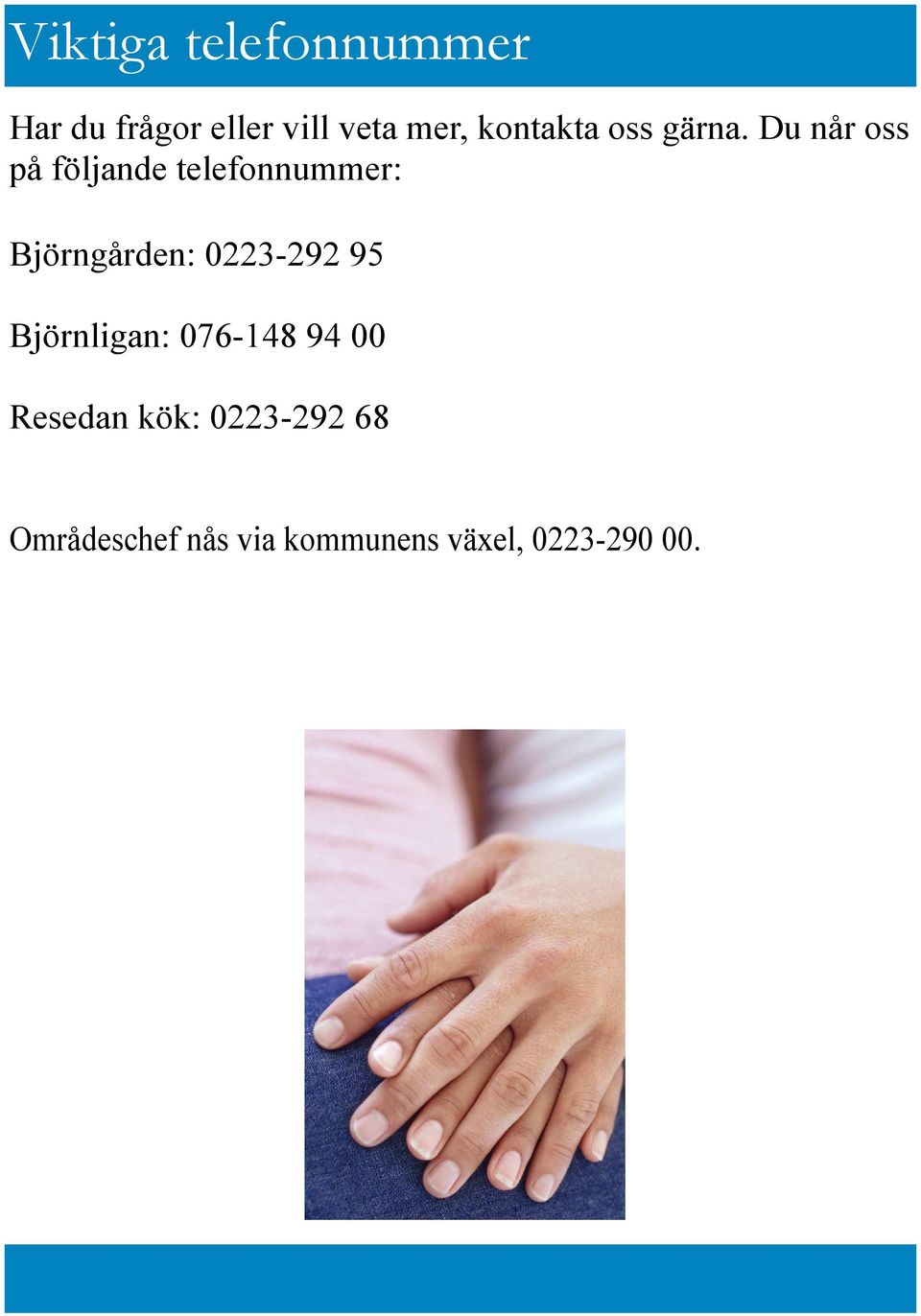 Viktiga telefonnummer

Har du frågor eller vill veta mer, kontakta oss gärna. Du når oss på följande telefonnummer:

Björngården: 0223-292 95

Björnligan: 076-148 94 00

Resedan kök: 0223-292 68

Områdeschef nås via kommunens växel, 0223-290 00.